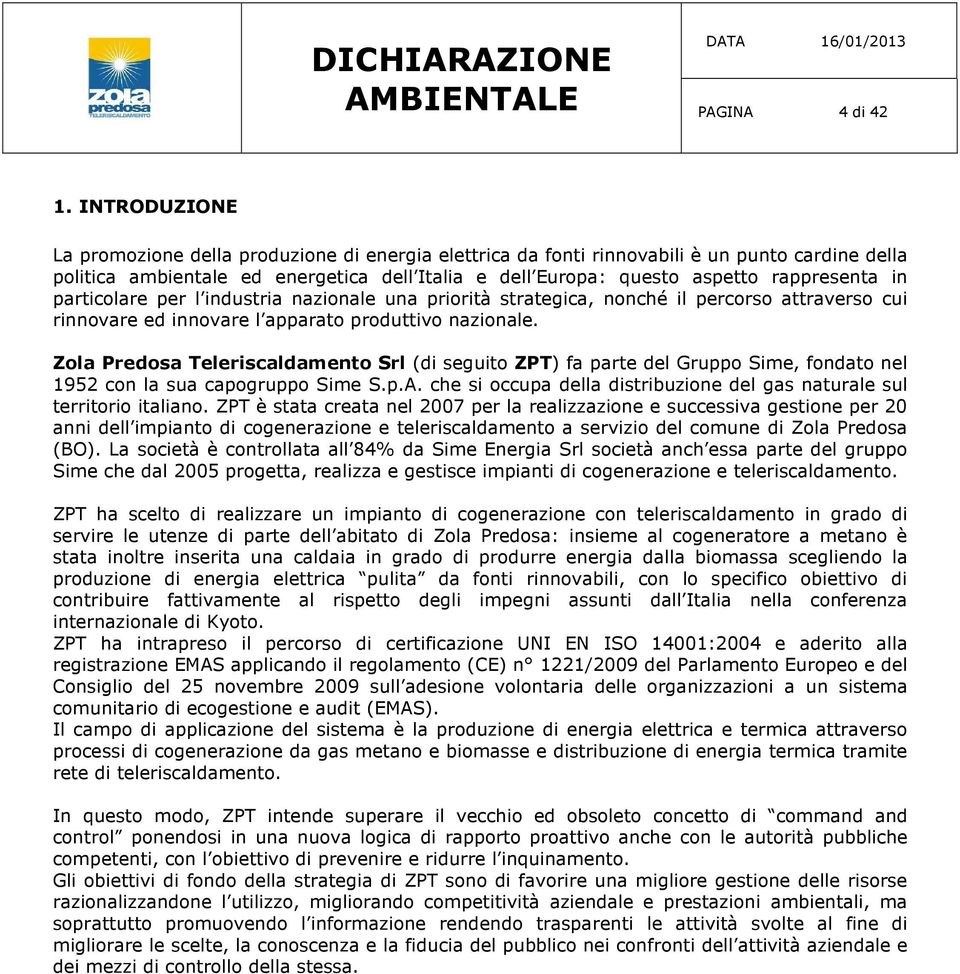 zola predosa TELERISCALDAMENTO

DICHIARAZIONE AMBIENTALE

DATA 16/01/2013

PAGINA 4 di 42

1. INTRODUZIONE

La promozione della produzione di energia elettrica da fonti rinnovabili è un punto cardine della politica ambientale ed energetica dell'Italia e dell'Europa: questo aspetto rappresenta in particolare per l'industria nazionale una priorità strategica, nonché il percorso attraverso cui rinnovare ed innovare l'apparato produttivo nazionale.

Zola Predosa Teleriscaldamento Srl (di seguito ZPT) fa parte del Gruppo Sime, fondato nel 1952 con la sua capogruppo Sime S.p.A. che si occupa della distribuzione del gas naturale sul territorio italiano. ZPT è stata creata nel 2007 per la realizzazione e successiva gestione per 20 anni dell'impianto di cogenerazione e teleriscaldamento a servizio del comune di Zola Predosa (BO). La società è controllata all'84% da Sime Energia Srl società anch'essa parte del gruppo Sime che dal 2005 progetta, realizza e gestisce impianti di cogenerazione e teleriscaldamento.

ZPT ha scelto di realizzare un impianto di cogenerazione con teleriscaldamento in grado di servire le utenze di parte dell'abitato di Zola Predosa: insieme al cogeneratore a metano è stata inoltre inserita una caldaia in grado di produrre energia dalla biomassa scegliendo la produzione di energia elettrica "pulita" da fonti rinnovabili, con lo specifico obiettivo di contribuire fattivamente al rispetto degli impegni assunti dall'Italia nella conferenza internazionale di Kyoto.
ZPT ha intrapreso il percorso di certificazione UNI EN ISO 14001:2004 e aderito alla registrazione EMAS applicando il regolamento (CE) n° 1221/2009 del Parlamento Europeo e del Consiglio del 25 novembre 2009 sull'adesione volontaria delle organizzazioni a un sistema comunitario di ecogestione e audit (EMAS).
Il campo di applicazione del sistema è la produzione di energia elettrica e termica attraverso processi di cogenerazione da gas metano e biomasse e distribuzione di energia termica tramite rete di teleriscaldamento.

In questo modo, ZPT intende superare il vecchio ed obsoleto concetto di "command and control" ponendosi in una nuova logica di rapporto proattivo anche con le autorità pubbliche competenti, con l'obiettivo di prevenire e ridurre l'inquinamento.
Gli obiettivi di fondo della strategia di ZPT sono di favorire una migliore gestione delle risorse razionalizzandone l'utilizzo, migliorando competitività aziendale e prestazioni ambientali, ma soprattutto promuovendo l'informazione rendendo trasparenti le attività svolte al fine di migliorare le scelte, la conoscenza e la fiducia del pubblico nei confronti dell'attività aziendale e dei mezzi di controllo della stessa.